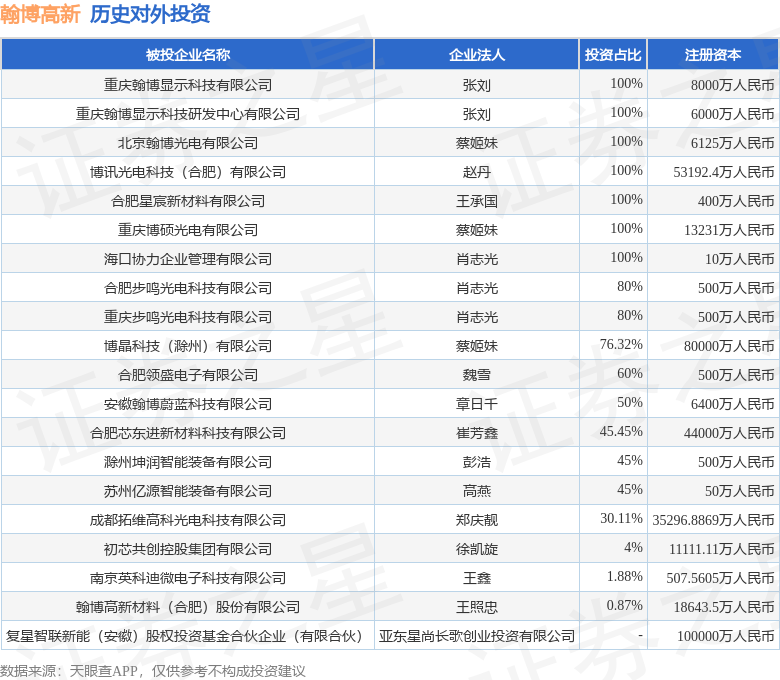 翰博高新 历史对外投资

| 被投企业名称 | 企业法人 | 投资占比 | 注册资本 |
|---|---|---|---|
| 重庆翰博显示科技有限公司 | 张刘 | 100% | 8000万人民币 |
| 重庆翰博显示科技研发中心有限公司 | 张刘 | 100% | 6000万人民币 |
| 北京翰博光电有限公司 | 蔡姬妹 | 100% | 6125万人民币 |
| 博讯光电科技（合肥）有限公司 | 赵丹 | 100% | 53192.4万人民币 |
| 合肥星宸新材料有限公司 | 王承国 | 100% | 400万人民币 |
| 重庆博硕光电有限公司 | 蔡姬妹 | 100% | 13231万人民币 |
| 海口协力企业管理有限公司 | 肖志光 | 100% | 10万人民币 |
| 合肥步鸣光电科技有限公司 | 肖志光 | 80% | 500万人民币 |
| 重庆步鸣光电科技有限公司 | 肖志光 | 80% | 500万人民币 |
| 博晶科技（滁州）有限公司 | 蔡姬妹 | 76.32% | 80000万人民币 |
| 合肥领盛电子有限公司 | 魏雪 | 60% | 500万人民币 |
| 安徽翰博蔚蓝科技有限公司 | 章日千 | 50% | 6400万人民币 |
| 合肥芯东进新材料科技有限公司 | 崔芳鑫 | 45.45% | 44000万人民币 |
| 滁州坤润智能装备有限公司 | 彭浩 | 45% | 500万人民币 |
| 苏州亿源智能装备有限公司 | 高燕 | 45% | 50万人民币 |
| 成都拓维高科光电科技有限公司 | 郑庆靓 | 30.11% | 35296.8869万人民币 |
| 初芯共创控股集团有限公司 | 徐凯旋 | 4% | 11111.11万人民币 |
| 南京英科迪微电子科技有限公司 | 王鑫 | 1.88% | 507.5605万人民币 |
| 翰博高新材料（合肥）股份有限公司 | 王照忠 | 0.87% | 18643.5万人民币 |
| 复星智联新能（安徽）股权投资基金合伙企业（有限合伙） | 亚东星尚长歌创业投资有限公司 | - | 100000万人民币 |

数据来源：天眼查APP，仅供参考不构成投资建议